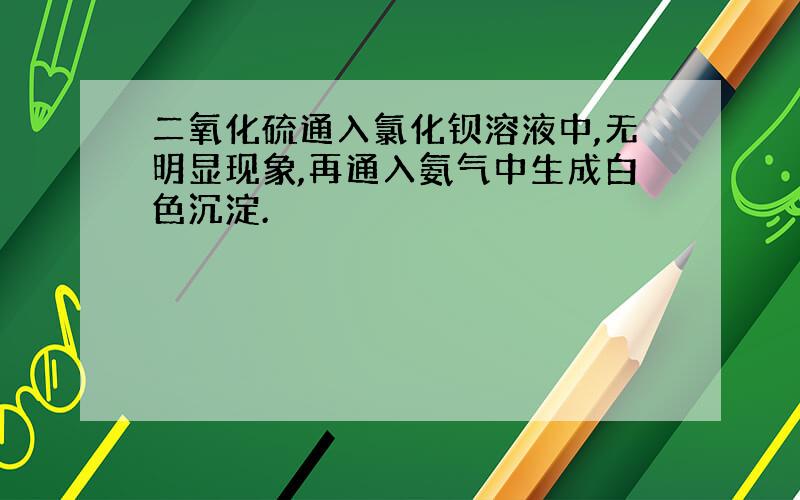 二氧化硫通入氯化钡溶液中,无明显现象,再通入氨气中生成白色沉淀.